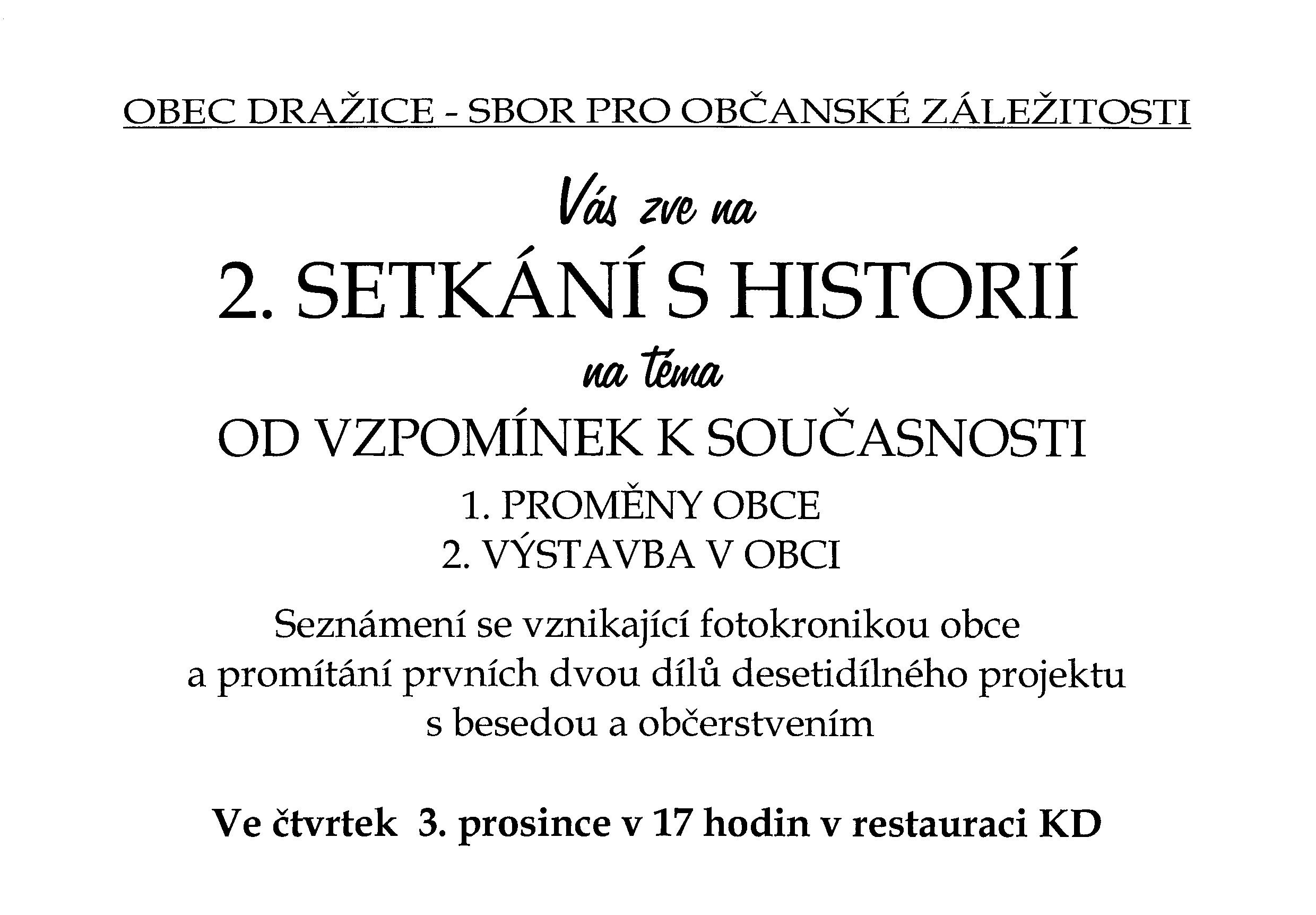 OBEC DRAŽICE - SBOR PRO OBČANSKÉ ZÁLEŽITOSTI

Vás zve na

2. SETKÁNÍ S HISTORIÍ

na téma

OD VZPOMÍNEK K SOUČASNOSTI

1. PROMĚNY OBCE
2. VÝSTAVBA V OBCI

Seznámení se vznikající fotokronikou obce a promítání prvních dvou dílů desetidílného projektu s besedou a občerstvením

Ve čtvrtek 3. prosince v 17 hodin v restauraci KD